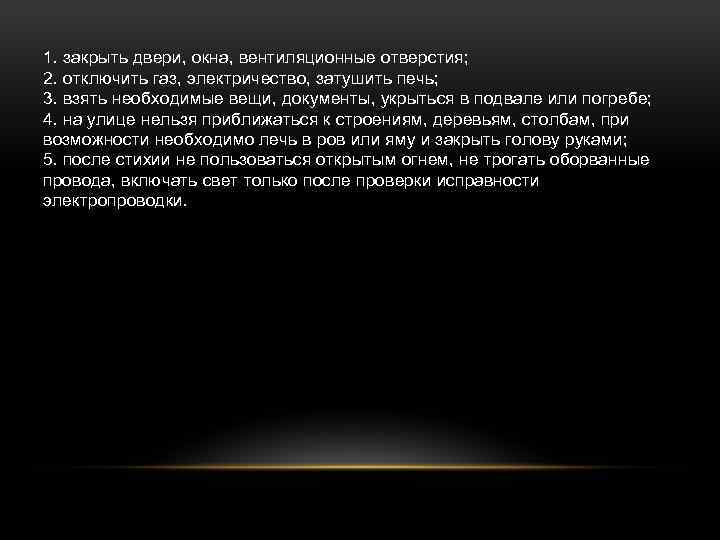 1. закрыть двери, окна, вентиляционные отверстия;
2. отключить газ, электричество, затушить печь;
3. взять необходимые вещи, документы, укрыться в подвале или погребе;
4. на улице нельзя приближаться к строениям, деревьям, столбам, при возможности необходимо лечь в ров или яму и закрыть голову руками;
5. после стихии не пользоваться открытым огнем, не трогать оборванные провода, включать свет только после проверки исправности электропроводки.